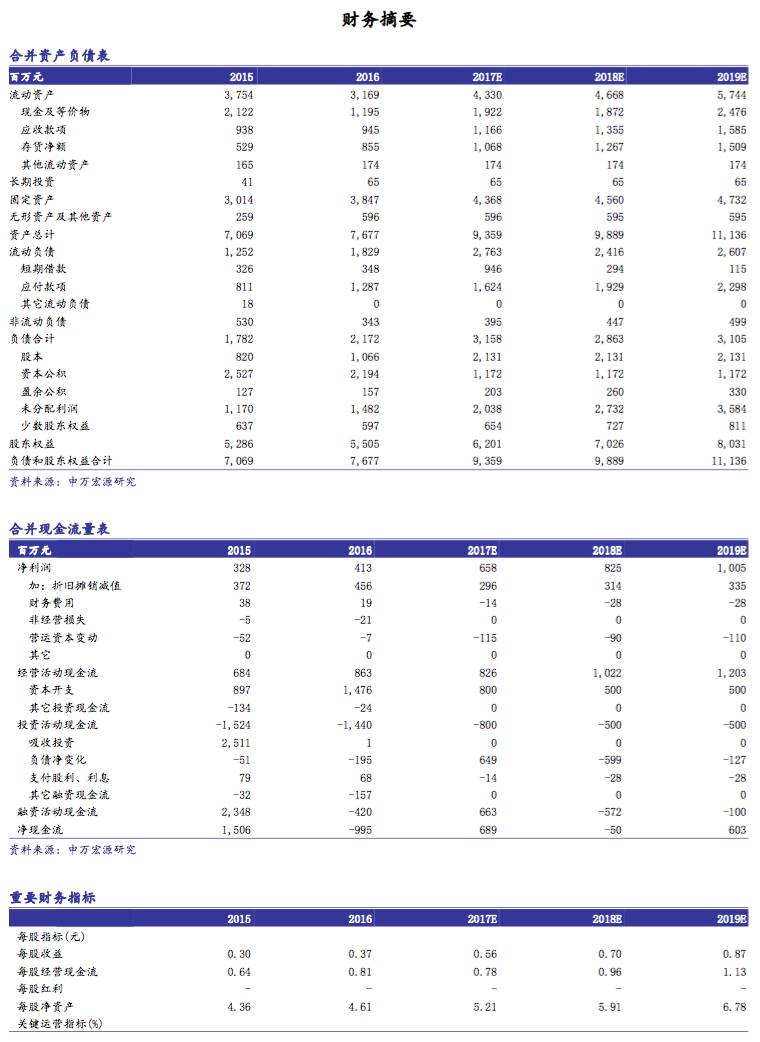 财务摘要

合并资产负债表

| 百万元 | 2015 | 2016 | 2017E | 2018E | 2019E |
|---|---|---|---|---|---|
| 流动资产 | 3,754 | 3,169 | 4,330 | 4,668 | 5,744 |
| 现金及等价物 | 2,122 | 1,195 | 1,922 | 1,872 | 2,476 |
| 应收款项 | 938 | 945 | 1,166 | 1,355 | 1,585 |
| 存货净额 | 529 | 855 | 1,068 | 1,267 | 1,509 |
| 其他流动资产 | 165 | 174 | 174 | 174 | 174 |
| 长期投资 | 41 | 65 | 65 | 65 | 65 |
| 固定资产 | 3,014 | 3,847 | 4,368 | 4,560 | 4,732 |
| 无形资产及其他资产 | 259 | 596 | 596 | 595 | 595 |
| 资产总计 | 7,069 | 7,677 | 9,359 | 9,889 | 11,136 |
| 流动负债 | 1,252 | 1,829 | 2,763 | 2,416 | 2,607 |
| 短期借款 | 326 | 348 | 946 | 294 | 115 |
| 应付款项 | 811 | 1,287 | 1,624 | 1,929 | 2,298 |
| 其它流动负债 | 18 | 0 | 0 | 0 | 0 |
| 非流动负债 | 530 | 343 | 395 | 447 | 499 |
| 负债合计 | 1,782 | 2,172 | 3,158 | 2,863 | 3,105 |
| 股本 | 820 | 1,066 | 2,131 | 2,131 | 2,131 |
| 资本公积 | 2,527 | 2,194 | 1,172 | 1,172 | 1,172 |
| 盈余公积 | 127 | 157 | 203 | 260 | 330 |
| 未分配利润 | 1,170 | 1,482 | 2,038 | 2,732 | 3,584 |
| 少数股东权益 | 637 | 597 | 654 | 727 | 811 |
| 股东权益 | 5,286 | 5,505 | 6,201 | 7,026 | 8,031 |
| 负债和股东权益合计 | 7,069 | 7,677 | 9,359 | 9,889 | 11,136 |

资料来源：申万宏源研究

合并现金流量表

| 百万元 | 2015 | 2016 | 2017E | 2018E | 2019E |
|---|---|---|---|---|---|
| 净利润 | 328 | 413 | 658 | 825 | 1,005 |
| 加：折旧摊销减值 | 372 | 456 | 296 | 314 | 335 |
| 财务费用 | 38 | 19 | -14 | -28 | -28 |
| 非经营损失 | -5 | -21 | 0 | 0 | 0 |
| 营运资本变动 | -52 | -7 | -115 | -90 | -110 |
| 其它 | 0 | 0 | 0 | 0 | 0 |
| 经营活动现金流 | 684 | 863 | 826 | 1,022 | 1,203 |
| 资本开支 | 897 | 1,476 | 800 | 500 | 500 |
| 其它投资现金流 | -134 | -24 | 0 | 0 | 0 |
| 投资活动现金流 | -1,524 | -1,440 | -800 | -500 | -500 |
| 吸收投资 | 2,511 | 1 | 0 | 0 | 0 |
| 负债净变化 | -51 | -195 | 649 | -599 | -127 |
| 支付股利、利息 | 79 | 68 | -14 | -28 | -28 |
| 其它融资现金流 | -32 | -157 | 0 | 0 | 0 |
| 融资活动现金流 | 2,348 | -420 | 663 | -572 | -100 |
| 净现金流 | 1,506 | -995 | 689 | -50 | 603 |

资料来源：申万宏源研究

重要财务指标

| | 2015 | 2016 | 2017E | 2018E | 2019E |
|---|---|---|---|---|---|
| 每股指标(元) | | | | | |
| 每股收益 | 0.30 | 0.37 | 0.56 | 0.70 | 0.87 |
| 每股经营现金流 | 0.64 | 0.81 | 0.78 | 0.96 | 1.13 |
| 每股红利 | - | - | - | - | - |
| 每股净资产 | 4.36 | 4.61 | 5.21 | 5.91 | 6.78 |
| 关键运营指标(%) | | | | | |